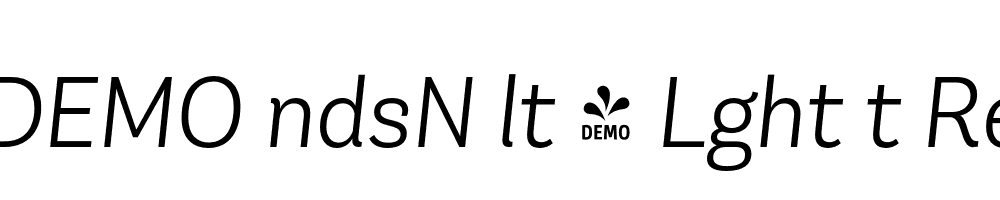 DEMO ndsN lt DEMO Lght t Re